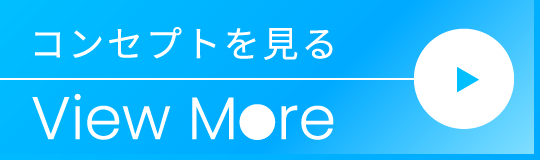 コンセプトを見る

View More